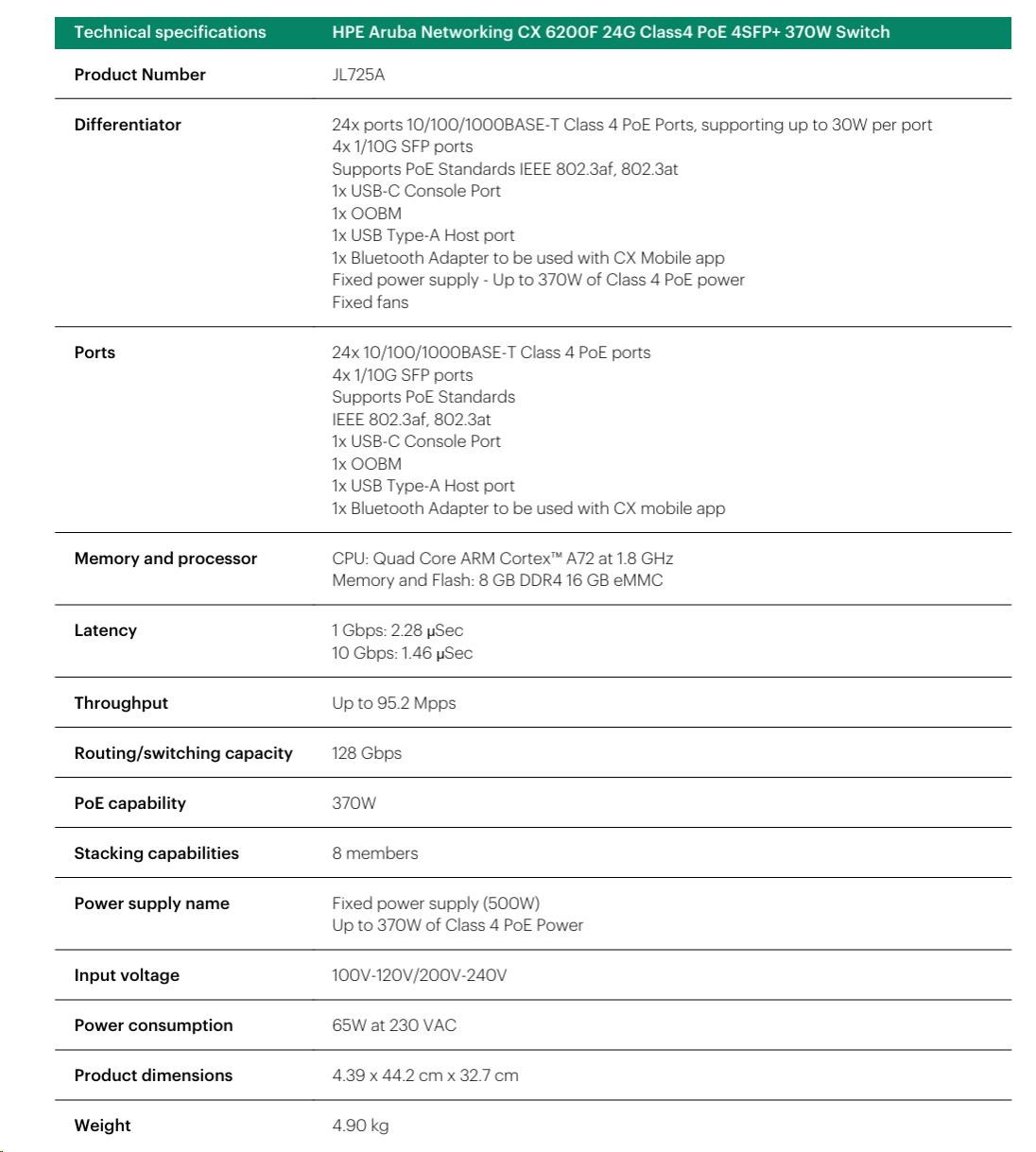 | Technical specifications | HPE Aruba Networking CX 6200F 24G Class4 PoE 4SFP+ 370W Switch |
|---|---|
| Product Number | JL725A |
| Differentiator | 24x ports 10/100/1000BASE-T Class 4 PoE Ports, supporting up to 30W per port<br>4x 1/10G SFP ports<br>Supports PoE Standards IEEE 802.3af, 802.3at<br>1x USB-C Console Port<br>1x OOBM<br>1x USB Type-A Host port<br>1x Bluetooth Adapter to be used with CX Mobile app<br>Fixed power supply - Up to 370W of Class 4 PoE power<br>Fixed fans |
| Ports | 24x 10/100/1000BASE-T Class 4 PoE ports<br>4x 1/10G SFP ports<br>Supports PoE Standards<br>IEEE 802.3af, 802.3at<br>1x USB-C Console Port<br>1x OOBM<br>1x USB Type-A Host port<br>1x Bluetooth Adapter to be used with CX mobile app |
| Memory and processor | CPU: Quad Core ARM Cortex™ A72 at 1.8 GHz<br>Memory and Flash: 8 GB DDR4 16 GB eMMC |
| Latency | 1 Gbps: 2.28 μSec<br>10 Gbps: 1.46 μSec |
| Throughput | Up to 95.2 Mpps |
| Routing/switching capacity | 128 Gbps |
| PoE capability | 370W |
| Stacking capabilities | 8 members |
| Power supply name | Fixed power supply (500W)<br>Up to 370W of Class 4 PoE Power |
| Input voltage | 100V-120V/200V-240V |
| Power consumption | 65W at 230 VAC |
| Product dimensions | 4.39 x 44.2 cm x 32.7 cm |
| Weight | 4.90 kg |